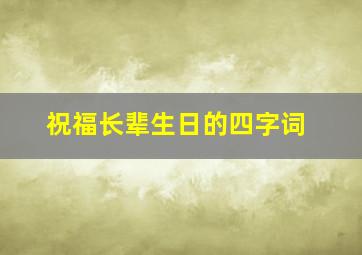 祝福长辈生日的四字词